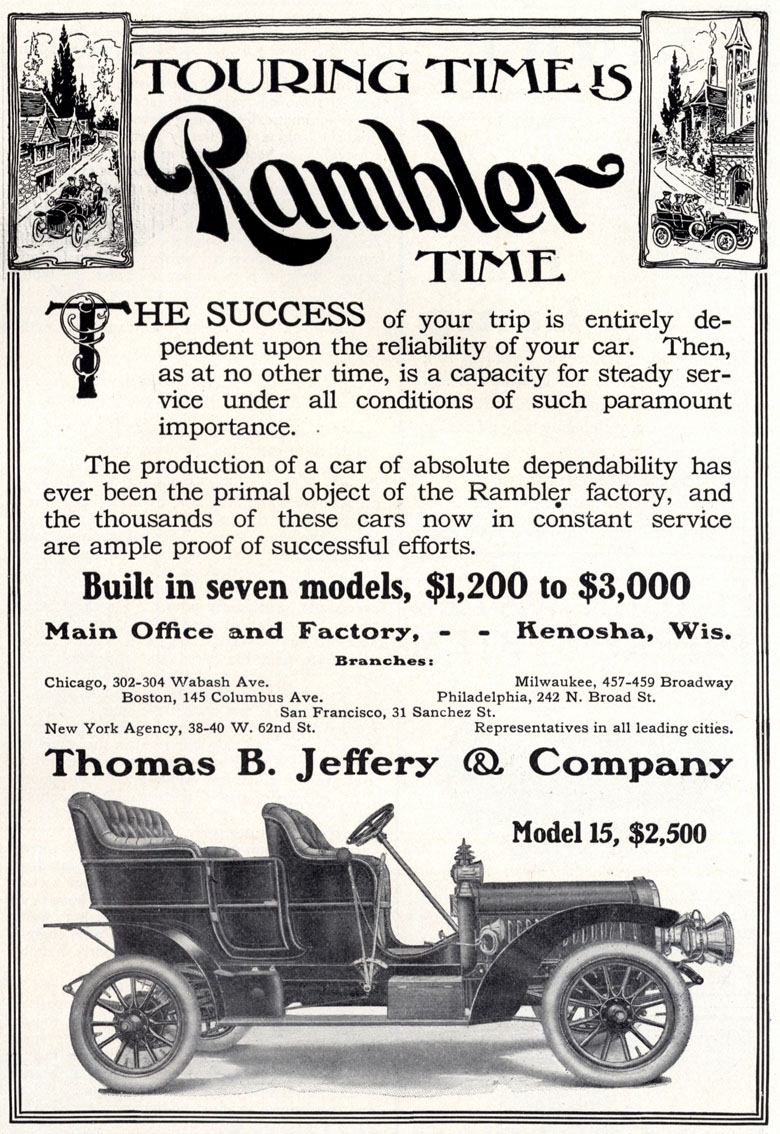 TOURING TIME IS
Rambler
TIME

THE SUCCESS of your trip is entirely dependent upon the reliability of your car. Then, as at no other time, is a capacity for steady service under all conditions of such paramount importance.

The production of a car of absolute dependability has ever been the primal object of the Rambler factory, and the thousands of these cars now in constant service are ample proof of successful efforts.

Built in seven models, $1,200 to $3,000

Main Office and Factory, - - Kenosha, Wis.

Branches:

Chicago, 302-304 Wabash Ave.
Milwaukee, 457-459 Broadway
Boston, 145 Columbus Ave.
Philadelphia, 242 N. Broad St.
San Francisco, 31 Sanchez St.
New York Agency, 38-40 W. 62nd St.
Representatives in all leading cities.

Thomas B. Jeffery & Company

Model 15, $2,500